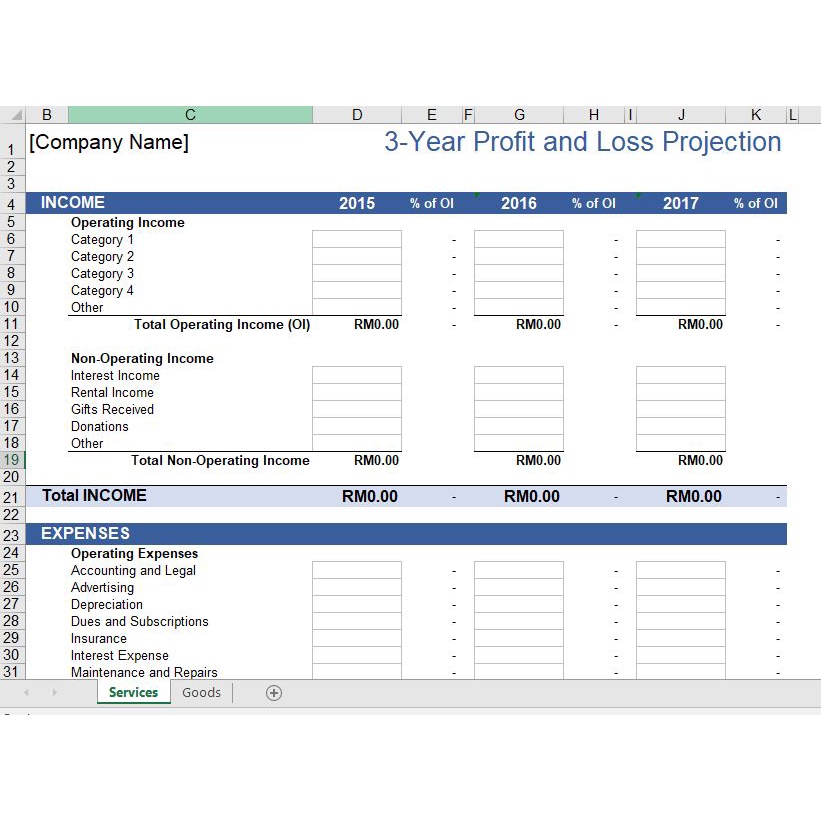 | | B | C | D | E | F | G | H | I | J | K | L |
|---|---|---|---|---|---|---|---|---|---|---|---|
| 1 | [Company Name] | | 3-Year Profit and Loss Projection | | | | | | | | |
| 2 | | | | | | | | | | | |
| 3 | | | | | | | | | | | |
| 4 | INCOME | | 2015 | % of OI | | 2016 | % of OI | | 2017 | % of OI | |
| 5 | | Operating Income | | | | | | | | | |
| 6 | | Category 1 | | - | | | - | | | - | |
| 7 | | Category 2 | | - | | | - | | | - | |
| 8 | | Category 3 | | - | | | - | | | - | |
| 9 | | Category 4 | | - | | | - | | | - | |
| 10 | | Other | | - | | | - | | | - | |
| 11 | | Total Operating Income (OI) | RM0.00 | - | | RM0.00 | - | | RM0.00 | - | |
| 12 | | | | | | | | | | | |
| 13 | | Non-Operating Income | | | | | | | | | |
| 14 | | Interest Income | | | | | | | | | |
| 15 | | Rental Income | | | | | | | | | |
| 16 | | Gifts Received | | | | | | | | | |
| 17 | | Donations | | | | | | | | | |
| 18 | | Other | | | | | | | | | |
| 19 | | Total Non-Operating Income | RM0.00 | | | RM0.00 | | | RM0.00 | | |
| 20 | | | | | | | | | | | |
| 21 | Total INCOME | | RM0.00 | - | | RM0.00 | - | | RM0.00 | - | |
| 22 | | | | | | | | | | | |
| 23 | EXPENSES | | | | | | | | | | |
| 24 | | Operating Expenses | | | | | | | | | |
| 25 | | Accounting and Legal | | - | | | - | | | - | |
| 26 | | Advertising | | - | | | - | | | - | |
| 27 | | Depreciation | | - | | | - | | | - | |
| 28 | | Dues and Subscriptions | | - | | | - | | | - | |
| 29 | | Insurance | | - | | | - | | | - | |
| 30 | | Interest Expense | | - | | | - | | | - | |
| 31 | | Maintenance and Repairs | | - | | | - | | | - | |

Services Goods